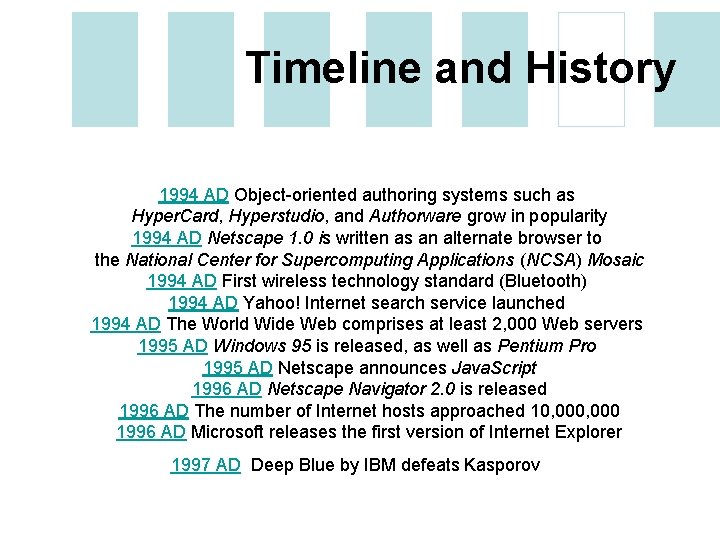 Timeline and History

1994 AD Object-oriented authoring systems such as HyperCard, Hyperstudio, and Authorware grow in popularity
1994 AD Netscape 1.0 is written as an alternate browser to the National Center for Supercomputing Applications (NCSA) Mosaic
1994 AD First wireless technology standard (Bluetooth)
1994 AD Yahoo! Internet search service launched
1994 AD The World Wide Web comprises at least 2,000 Web servers
1995 AD Windows 95 is released, as well as Pentium Pro
1995 AD Netscape announces JavaScript
1996 AD Netscape Navigator 2.0 is released
1996 AD The number of Internet hosts approached 10,000,000
1996 AD Microsoft releases the first version of Internet Explorer

1997 AD Deep Blue by IBM defeats Kasporov